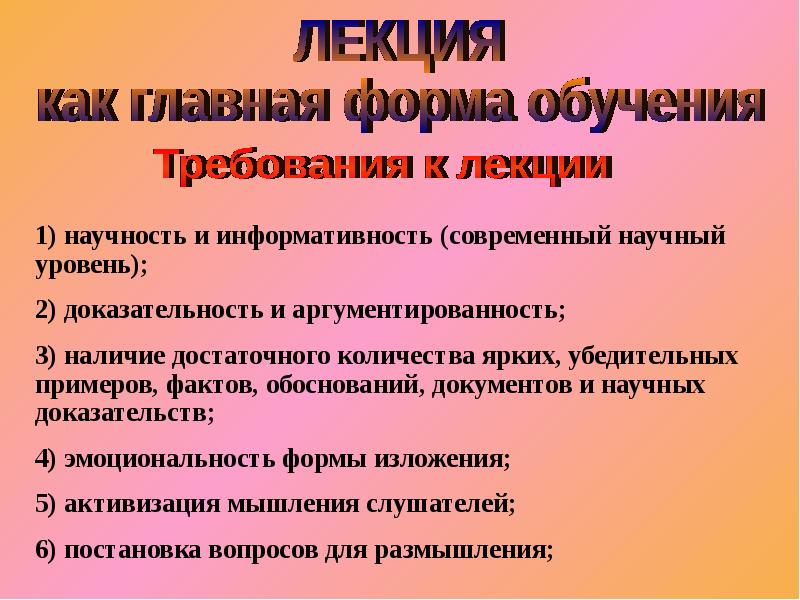 ЛЕКЦИЯ
как главная форма обучения

Требования к лекции

1) научность и информативность (современный научный уровень);

2) доказательность и аргументированность;

3) наличие достаточного количества ярких, убедительных примеров, фактов, обоснований, документов и научных доказательств;

4) эмоциональность формы изложения;

5) активизация мышления слушателей;

6) постановка вопросов для размышления;